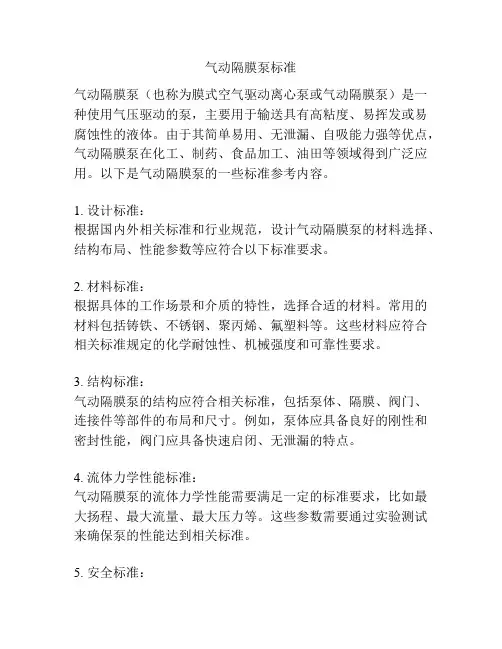 气动隔膜泵标准

气动隔膜泵（也称为膜式空气驱动离心泵或气动隔膜泵）是一种使用气压驱动的泵，主要用于输送具有高粘度、易挥发或易腐蚀性的液体。由于其简单易用、无泄漏、自吸能力强等优点，气动隔膜泵在化工、制药、食品加工、油田等领域得到广泛应用。以下是气动隔膜泵的一些标准参考内容。

1. 设计标准：
根据国内外相关标准和行业规范，设计气动隔膜泵的材料选择、结构布局、性能参数等应符合以下标准要求。

2. 材料标准：
根据具体的工作场景和介质的特性，选择合适的材料。常用的材料包括铸铁、不锈钢、聚丙烯、氟塑料等。这些材料应符合相关标准规定的化学耐蚀性、机械强度和可靠性要求。

3. 结构标准：
气动隔膜泵的结构应符合相关标准，包括泵体、隔膜、阀门、连接件等部件的布局和尺寸。例如，泵体应具备良好的刚性和密封性能，阀门应具备快速启闭、无泄漏的特点。

4. 流体力学性能标准：
气动隔膜泵的流体力学性能需要满足一定的标准要求，比如最大扬程、最大流量、最大压力等。这些参数需要通过实验测试来确保泵的性能达到相关标准。

5. 安全标准：